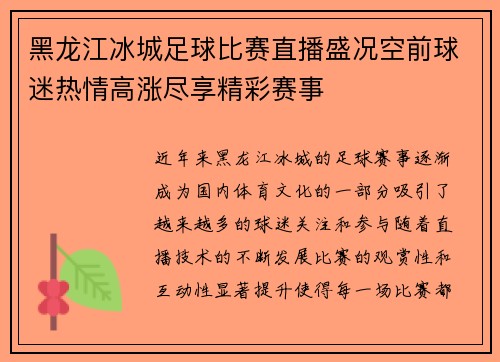 黑龙江冰城足球比赛直播盛况空前球迷热情高涨尽享精彩赛事

近年来黑龙江冰城的足球赛事逐渐成为国内体育文化的一部分吸引了越来越多的球迷关注和参与随着直播技术的不断发展比赛的观赏性和互动性显著提升使得每一场比赛都